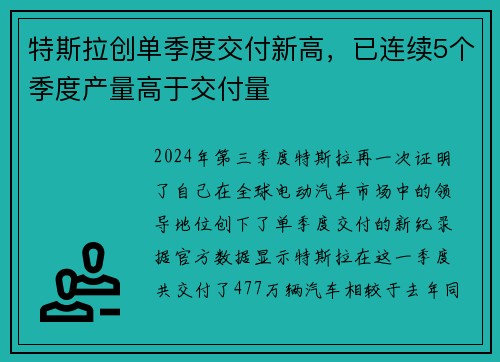 特斯拉创单季度交付新高，已连续5个季度产量高于交付量

2024年第三季度特斯拉再一次证明了自己在全球电动汽车市场中的领导地位创下了单季度交付的新纪录据官方数据显示特斯拉在这一季度共交付了477万辆汽车相较于去年同